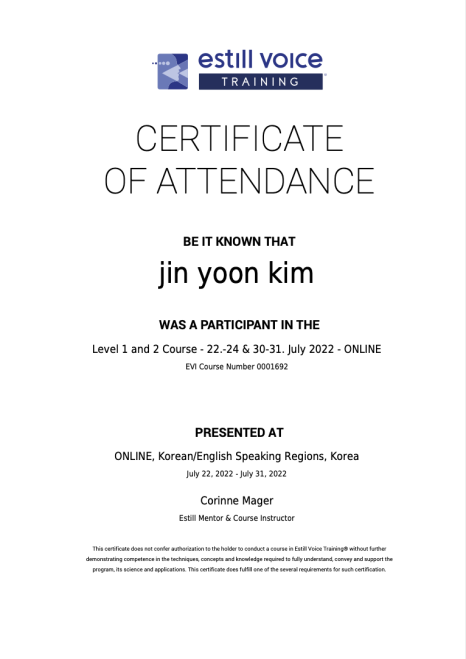 estill voice
TRAINING

CERTIFICATE
OF ATTENDANCE

BE IT KNOWN THAT

jin yoon kim

WAS A PARTICIPANT IN THE

Level 1 and 2 Course - 22.-24 & 30-31. July 2022 - ONLINE

EVI Course Number 0001692

PRESENTED AT

ONLINE, Korean/English Speaking Regions, Korea

July 22, 2022 - July 31, 2022

Corinne Mager

Estill Mentor & Course Instructor

This certificate does not confer authorization to the holder to conduct a course in Estill Voice Training® without further demonstrating competence in the techniques, concepts and knowledge required to fully understand, convey and support the program, its science and applications. This certificate does fulfill one of the several requirements for such certification.